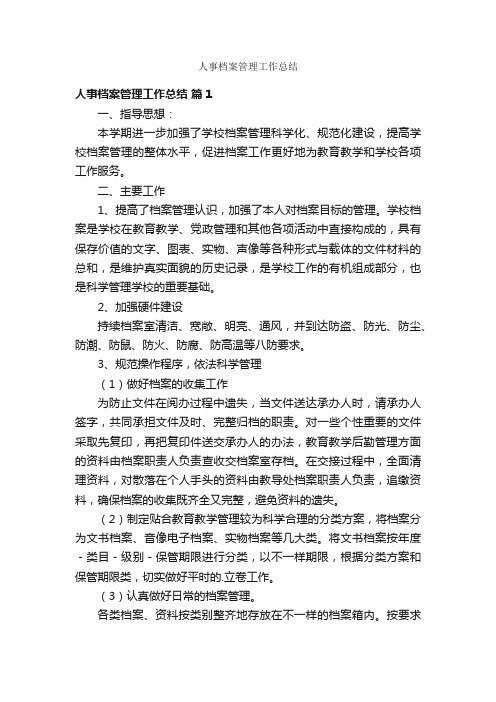 人事档案管理工作总结

人事档案管理工作总结 篇1

一、指导思想：

本学期进一步加强了学校档案管理科学化、规范化建设，提高学校档案管理的整体水平，促进档案工作更好地为教育教学和学校各项工作服务。

二、主要工作

1、提高了档案管理认识，加强了本人对档案目标的管理。学校档案是学校在教育教学、党政管理和其他各项活动中直接构成的，具有保存价值的文字、图表、实物、声像等各种形式与载体的文件材料的总和，是维护真实面貌的历史记录，是学校工作的有机组成部分，也是科学管理学校的重要基础。

2、加强硬件建设

持续档案室清洁、宽敞、明亮、通风，并到达防盗、防光、防尘、防潮、防鼠、防火、防腐、防高温等八防要求。

3、规范操作程序，依法科学管理

（1）做好档案的收集工作

为防止文件在阅办过程中遗失，当文件送达承办人时，请承办人签字，共同承担文件及时、完整归档的职责。对一些个性重要的文件采取先复印，再把复印件送交承办人的办法，教育教学后勤管理方面的资料由档案职责人负责查收交档案室存档。在交接过程中，全面清理资料，对散落在个人手头的资料由教导处档案职责人负责，追缴资料，确保档案的收集既齐全又完整，避免资料的遗失。

（2）制定贴合教育教学管理较为科学合理的分类方案，将档案分为文书档案、音像电子档案、实物档案等几大类。将文书档案按年度 - 类目 - 级别 - 保管期限进行分类，以不一样期限，根据分类方案和保管期限类，切实做好平时的.立卷工作。

（3）认真做好日常的档案管理。

各类档案、资料按类别整齐地存放在不一样的档案箱内。按要求